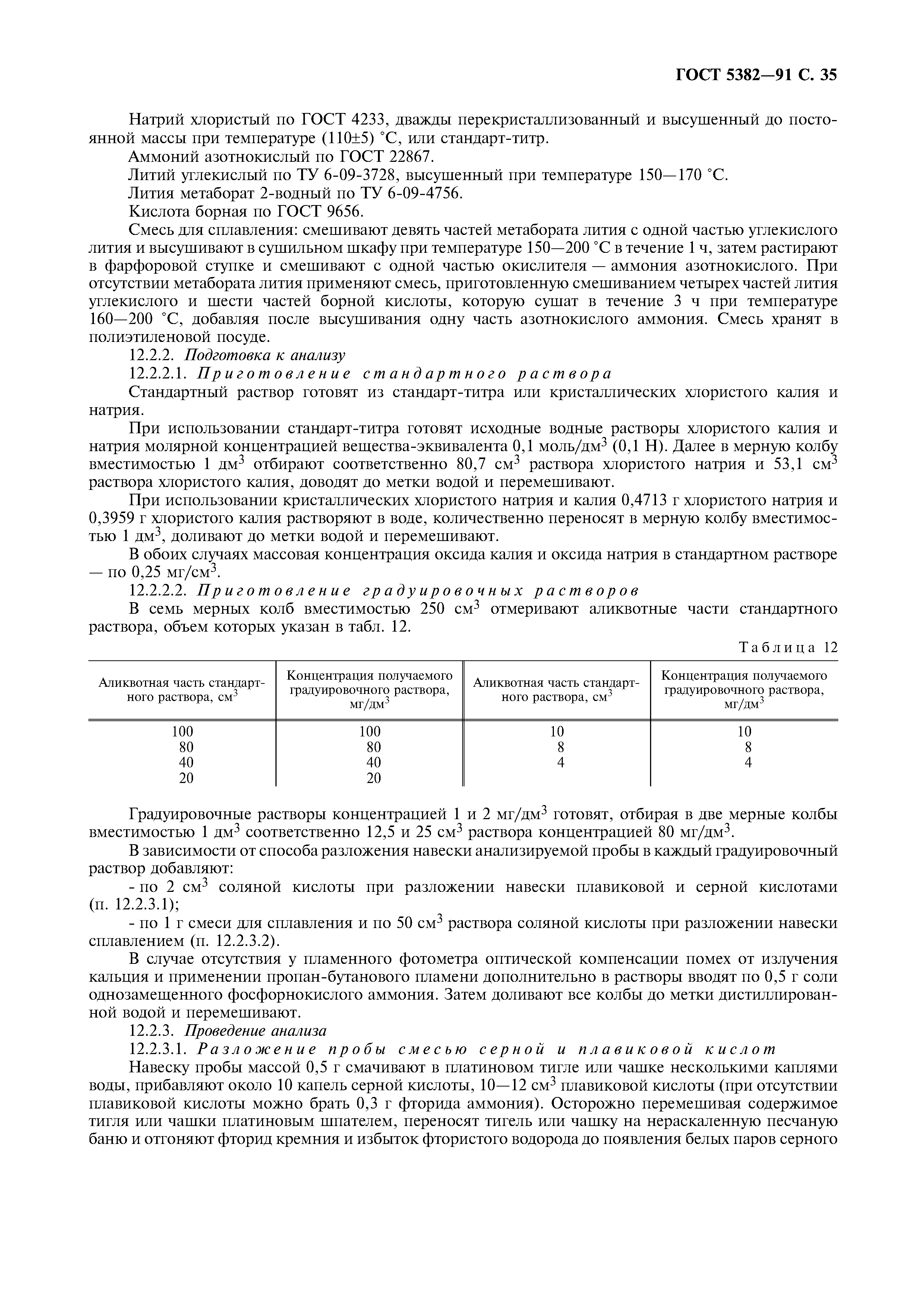 ГОСТ 5382—91 С. 35

Натрий хлористый по ГОСТ 4233, дважды перекристаллизованный и высушенный до постоянной массы при температуре (110±5) °С, или стандарт-титр.
Аммоний азотнокислый по ГОСТ 22867.
Литий углекислый по ТУ 6-09-3728, высушенный при температуре 150—170 °С.
Лития метаборат 2-водный по ТУ 6-09-4756.
Кислота борная по ГОСТ 9656.
Смесь для сплавления: смешивают девять частей метабората лития с одной частью углекислого лития и высушивают в сушильном шкафу при температуре 150—200 °С в течение 1 ч, затем растирают в фарфоровой ступке и смешивают с одной частью окислителя — аммония азотнокислого. При отсутствии метабората лития применяют смесь, приготовленную смешиванием четырех частей лития углекислого и шести частей борной кислоты, которую сушат в течение 3 ч при температуре 160—200 °С, добавляя после высушивания одну часть азотнокислого аммония. Смесь хранят в полиэтиленовой посуде.
12.2.2. Подготовка к анализу
12.2.2.1. Приготовление стандартного раствора
Стандартный раствор готовят из стандарт-титра или кристаллических хлористого калия и натрия.
При использовании стандарт-титра готовят исходные водные растворы хлористого калия и натрия молярной концентрацией вещества-эквивалента 0,1 моль/дм$^3$ (0,1 Н). Далее в мерную колбу вместимостью 1 дм$^3$ отбирают соответственно 80,7 см$^3$ раствора хлористого натрия и 53,1 см$^3$ раствора хлористого калия, доводят до метки водой и перемешивают.
При использовании кристаллических хлористого натрия и калия 0,4713 г хлористого натрия и 0,3959 г хлористого калия растворяют в воде, количественно переносят в мерную колбу вместимостью 1 дм$^3$, доливают до метки водой и перемешивают.
В обоих случаях массовая концентрация оксида калия и оксида натрия в стандартном растворе — по 0,25 мг/см$^3$.
12.2.2.2. Приготовление градуировочных растворов
В семь мерных колб вместимостью 250 см$^3$ отмеривают аликвотные части стандартного раствора, объем которых указан в табл. 12.

Таблица 12

| Аликвотная часть стандартного раствора, см$^3$ | Концентрация получаемого градуировочного раствора, мг/дм$^3$ | Аликвотная часть стандартного раствора, см$^3$ | Концентрация получаемого градуировочного раствора, мг/дм$^3$ |
|---|---|---|---|
| 100 | 100 | 10 | 10 |
| 80 | 80 | 8 | 8 |
| 40 | 40 | 4 | 4 |
| 20 | 20 | | |

Градуировочные растворы концентрацией 1 и 2 мг/дм$^3$ готовят, отбирая в две мерные колбы вместимостью 1 дм$^3$ соответственно 12,5 и 25 см$^3$ раствора концентрацией 80 мг/дм$^3$.
В зависимости от способа разложения навески анализируемой пробы в каждый градуировочный раствор добавляют:
- по 2 см$^3$ соляной кислоты при разложении навески плавиковой и серной кислотами (п. 12.2.3.1);
- по 1 г смеси для сплавления и по 50 см$^3$ раствора соляной кислоты при разложении навески сплавлением (п. 12.2.3.2).
В случае отсутствия у пламенного фотометра оптической компенсации помех от излучения кальция и применении пропан-бутанового пламени дополнительно в растворы вводят по 0,5 г соли однозамещенного фосфорнокислого аммония. Затем доливают все колбы до метки дистиллированной водой и перемешивают.
12.2.3. Проведение анализа
12.2.3.1. Разложение пробы смесью серной и плавиковой кислот
Навеску пробы массой 0,5 г смачивают в платиновом тигле или чашке несколькими каплями воды, прибавляют около 10 капель серной кислоты, 10—12 см$^3$ плавиковой кислоты (при отсутствии плавиковой кислоты можно брать 0,3 г фторида аммония). Осторожно перемешивая содержимое тигля или чашки платиновым шпателем, переносят тигель или чашку на нераскаленную песчаную баню и отгоняют фторид кремния и избыток фтористого водорода до появления белых паров серного